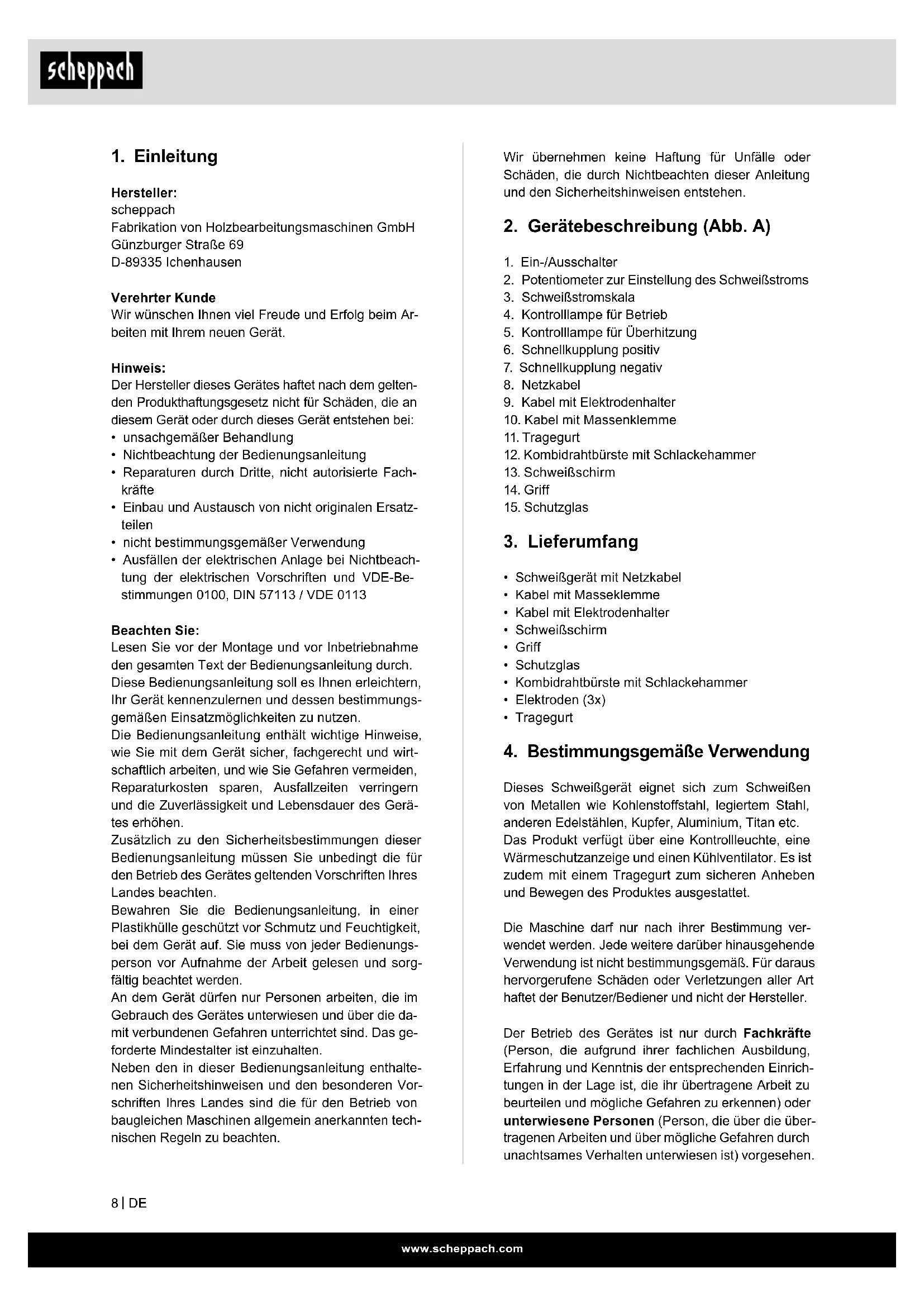 scheppach

1. Einleitung

Hersteller:
scheppach
Fabrikation von Holzbearbeitungsmaschinen GmbH
Günzburger Straße 69
D-89335 Ichenhausen

Verehrter Kunde
Wir wünschen Ihnen viel Freude und Erfolg beim Arbeiten mit Ihrem neuen Gerät.

Hinweis:
Der Hersteller dieses Gerätes haftet nach dem geltenden Produkthaftungsgesetz nicht für Schäden, die an diesem Gerät oder durch dieses Gerät entstehen bei:
• unsachgemäßer Behandlung
• Nichtbeachtung der Bedienungsanleitung
• Reparaturen durch Dritte, nicht autorisierte Fachkräfte
• Einbau und Austausch von nicht originalen Ersatzteilen
• nicht bestimmungsgemäßer Verwendung
• Ausfällen der elektrischen Anlage bei Nichtbeachtung der elektrischen Vorschriften und VDE-Bestimmungen 0100, DIN 57113 / VDE 0113

Beachten Sie:
Lesen Sie vor der Montage und vor Inbetriebnahme den gesamten Text der Bedienungsanleitung durch.
Diese Bedienungsanleitung soll es Ihnen erleichtern, Ihr Gerät kennenzulernen und dessen bestimmungsgemäßen Einsatzmöglichkeiten zu nutzen.
Die Bedienungsanleitung enthält wichtige Hinweise, wie Sie mit dem Gerät sicher, fachgerecht und wirtschaftlich arbeiten, und wie Sie Gefahren vermeiden, Reparaturkosten sparen, Ausfallzeiten verringern und die Zuverlässigkeit und Lebensdauer des Gerätes erhöhen.
Zusätzlich zu den Sicherheitsbestimmungen dieser Bedienungsanleitung müssen Sie unbedingt die für den Betrieb des Gerätes geltenden Vorschriften Ihres Landes beachten.
Bewahren Sie die Bedienungsanleitung, in einer Plastikhülle geschützt vor Schmutz und Feuchtigkeit, bei dem Gerät auf. Sie muss von jeder Bedienungsperson vor Aufnahme der Arbeit gelesen und sorgfältig beachtet werden.
An dem Gerät dürfen nur Personen arbeiten, die im Gebrauch des Gerätes unterwiesen und über die damit verbundenen Gefahren unterrichtet sind. Das geforderte Mindestalter ist einzuhalten.
Neben den in dieser Bedienungsanleitung enthaltenen Sicherheitshinweisen und den besonderen Vorschriften Ihres Landes sind die für den Betrieb von baugleichen Maschinen allgemein anerkannten technischen Regeln zu beachten.

Wir übernehmen keine Haftung für Unfälle oder Schäden, die durch Nichtbeachten dieser Anleitung und den Sicherheitshinweisen entstehen.

2. Gerätebeschreibung (Abb. A)

1. Ein-/Ausschalter
2. Potentiometer zur Einstellung des Schweißstroms
3. Schweißstromskala
4. Kontrolllampe für Betrieb
5. Kontrolllampe für Überhitzung
6. Schnellkupplung positiv
7. Schnellkupplung negativ
8. Netzkabel
9. Kabel mit Elektrodenhalter
10. Kabel mit Massenklemme
11. Tragegurt
12. Kombidrahtbürste mit Schlackehammer
13. Schweißschirm
14. Griff
15. Schutzglas

3. Lieferumfang

• Schweißgerät mit Netzkabel
• Kabel mit Masseklemme
• Kabel mit Elektrodenhalter
• Schweißschirm
• Griff
• Schutzglas
• Kombidrahtbürste mit Schlackehammer
• Elektroden (3x)
• Tragegurt

4. Bestimmungsgemäße Verwendung

Dieses Schweißgerät eignet sich zum Schweißen von Metallen wie Kohlenstoffstahl, legiertem Stahl, anderen Edelstählen, Kupfer, Aluminium, Titan etc. Das Produkt verfügt über eine Kontrollleuchte, eine Wärmeschutzanzeige und einen Kühlventilator. Es ist zudem mit einem Tragegurt zum sicheren Anheben und Bewegen des Produktes ausgestattet.

Die Maschine darf nur nach ihrer Bestimmung verwendet werden. Jede weitere darüber hinausgehende Verwendung ist nicht bestimmungsgemäß. Für daraus hervorgerufene Schäden oder Verletzungen aller Art haftet der Benutzer/Bediener und nicht der Hersteller.

Der Betrieb des Gerätes ist nur durch Fachkräfte (Person, die aufgrund ihrer fachlichen Ausbildung, Erfahrung und Kenntnis der entsprechenden Einrichtungen in der Lage ist, die ihr übertragene Arbeit zu beurteilen und mögliche Gefahren zu erkennen) oder unterwiesene Personen (Person, die über die übertragenen Arbeiten und über mögliche Gefahren durch unachtsames Verhalten unterwiesen ist) vorgesehen.

8 | DE

www.scheppach.com